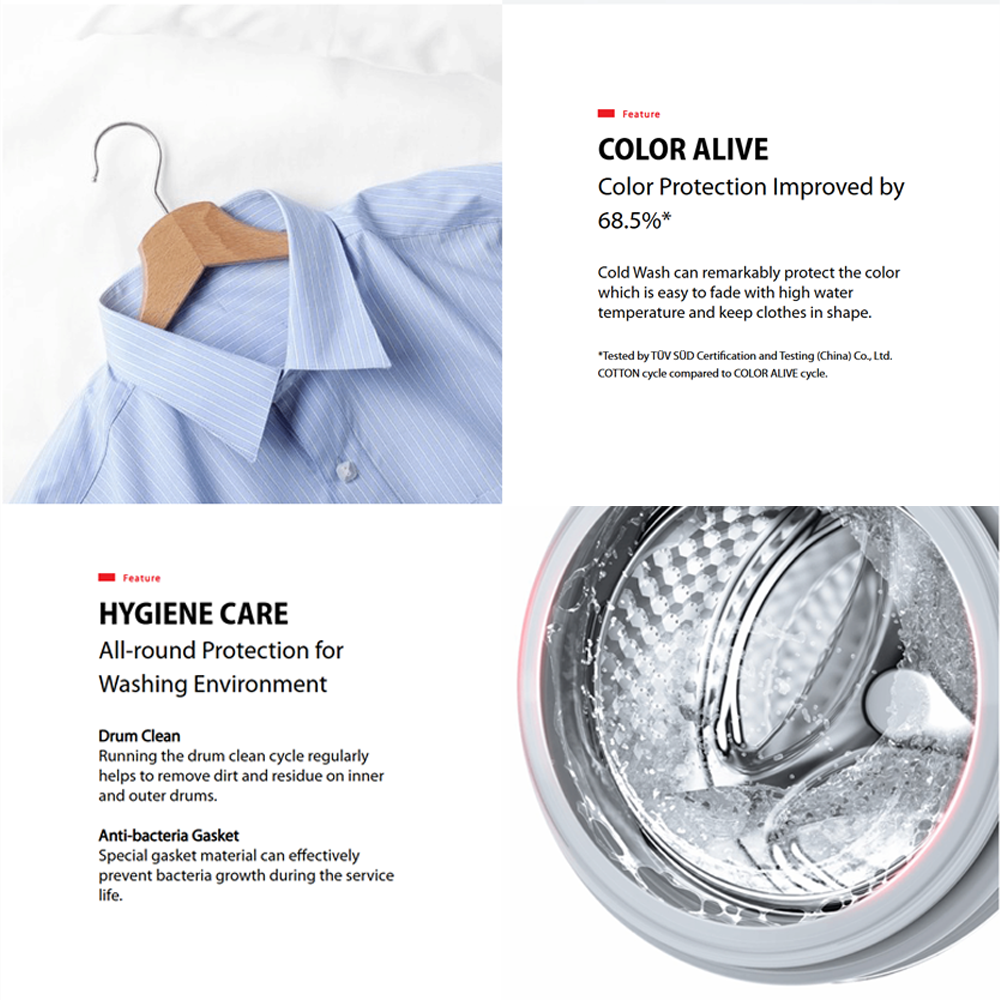 Feature

COLOR ALIVE

Color Protection Improved by 68.5%*

Cold Wash can remarkably protect the color which is easy to fade with high water temperature and keep clothes in shape.

*Tested by TÜV SÜD Certification and Testing (China) Co., Ltd. COTTON cycle compared to COLOR ALIVE cycle.

Feature

HYGIENE CARE

All-round Protection for Washing Environment

Drum Clean
Running the drum clean cycle regularly helps to remove dirt and residue on inner and outer drums.

Anti-bacteria Gasket
Special gasket material can effectively prevent bacteria growth during the service life.